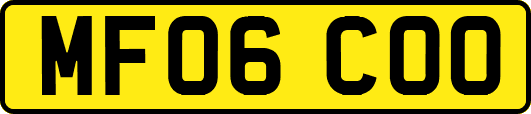 MF06 COO